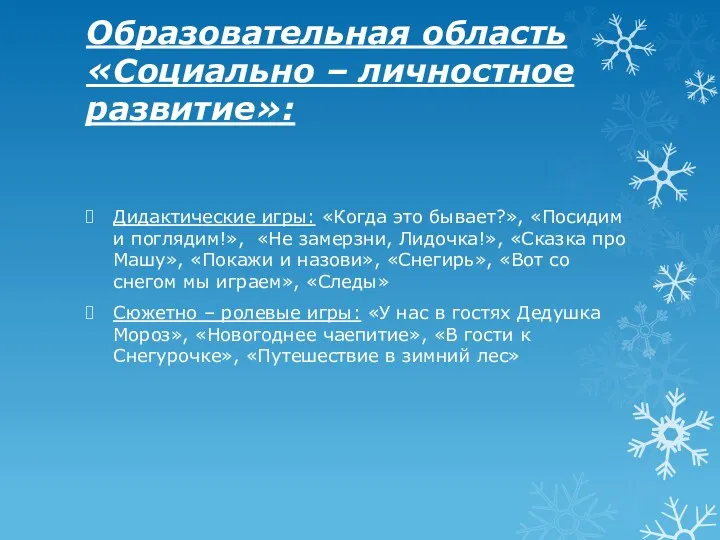 Образовательная область «Социально – личностное развитие»:

Дидактические игры: «Когда это бывает?», «Посидим и поглядим!», «Не замерзни, Лидочка!», «Сказка про Машу», «Покажи и назови», «Снегирь», «Вот со снегом мы играем», «Следы»

Сюжетно – ролевые игры: «У нас в гостях Дедушка Мороз», «Новогоднее чаепитие», «В гости к Снегурочке», «Путешествие в зимний лес»